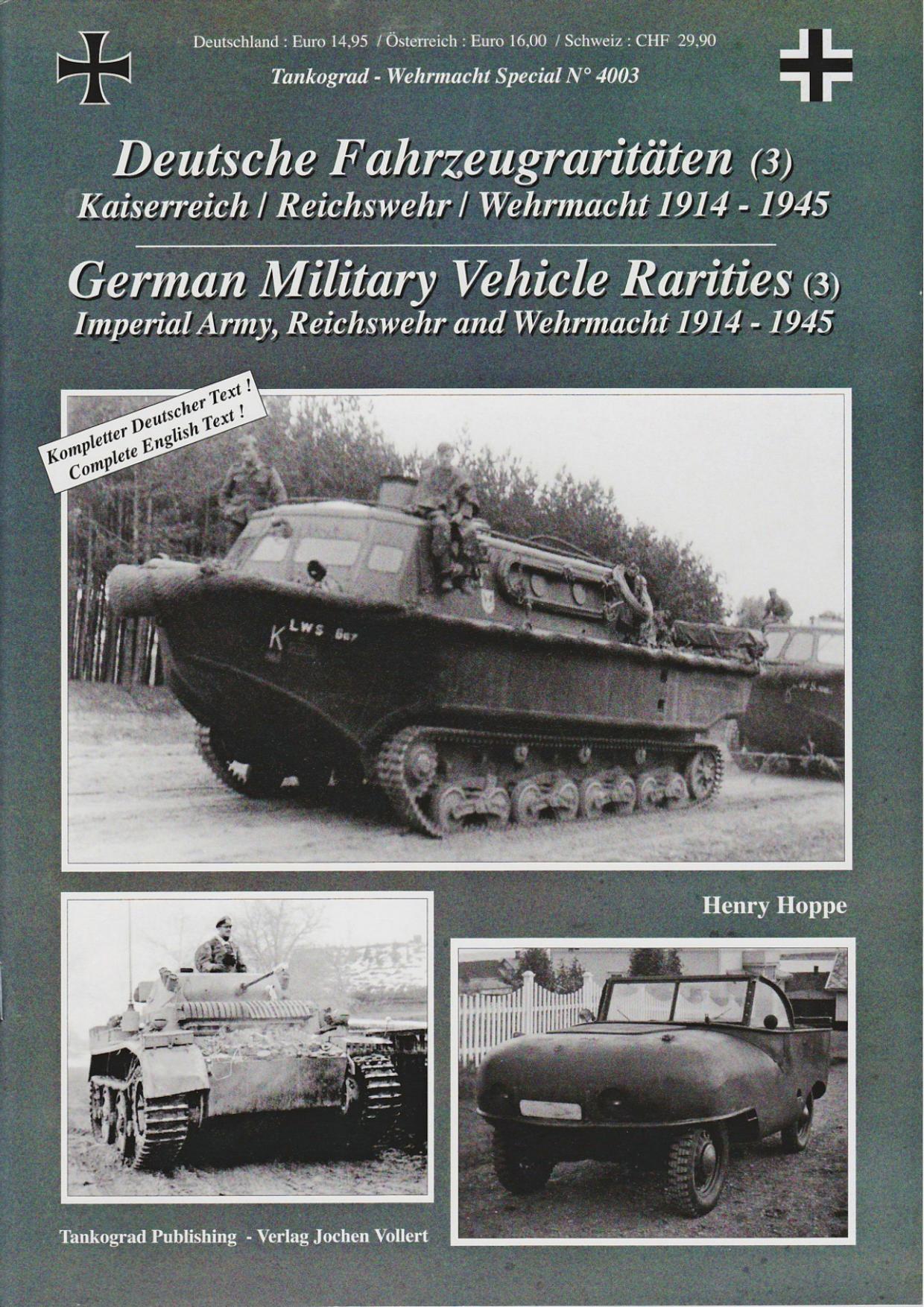 Deutschland : Euro 14,95 / Österreich : Euro 16,00 / Schweiz : CHF 29,90

Tankograd - Wehrmacht Special N° 4003

Deutsche Fahrzeugraritäten (3)
Kaiserreich / Reichswehr / Wehrmacht 1914 - 1945

German Military Vehicle Rarities (3)
Imperial Army, Reichswehr and Wehrmacht 1914 - 1945

Kompletter Deutscher Text !
Complete English Text !

K LWS 667

Henry Hoppe

Tankograd Publishing - Verlag Jochen Vollert